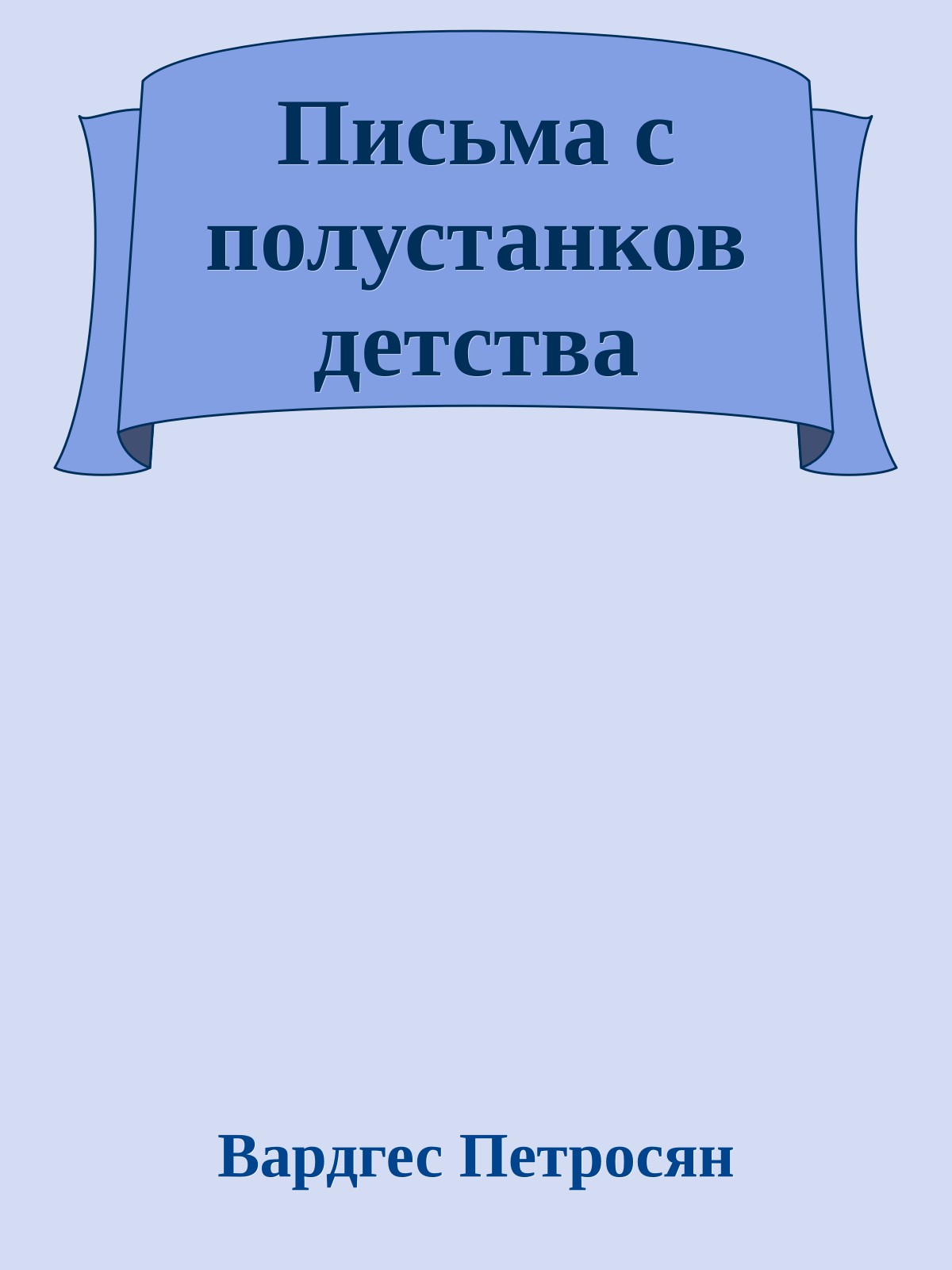 Письма с полустанков детства

Вардгес Петросян